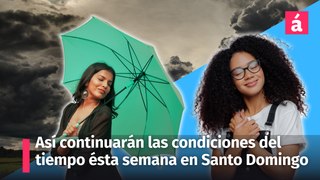 á

Así continuarán las condiciones del tiempo ésta semana en Santo Domingo